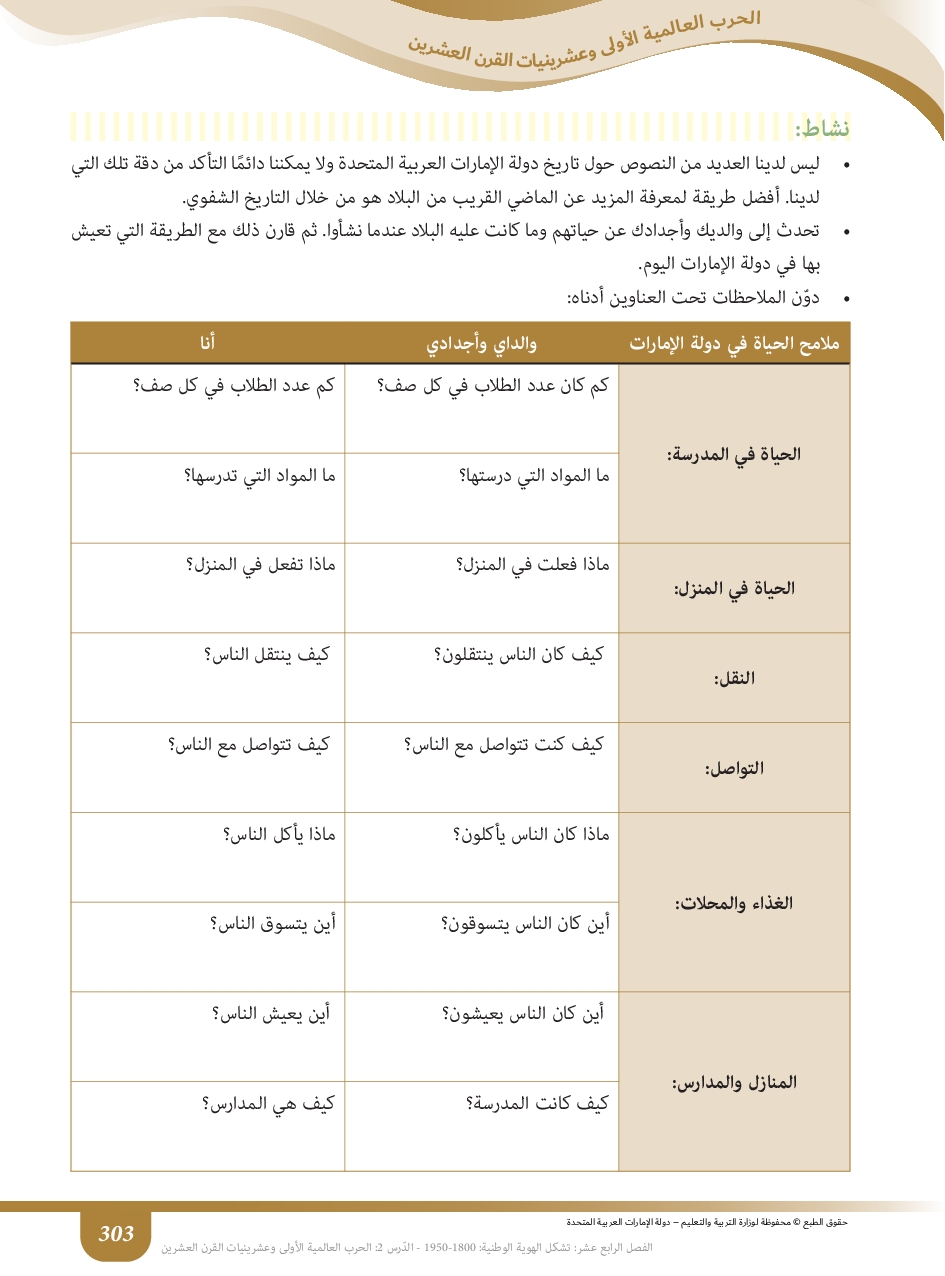 الحرب العالمية الأولى وعشرينيات القرن العشرين

نشاط:

• ليس لدينا العديد من النصوص حول تاريخ دولة الإمارات العربية المتحدة ولا يمكننا دائمًا التأكد من دقة تلك التي لدينا. أفضل طريقة لمعرفة المزيد عن الماضي القريب من البلاد هو من خلال التاريخ الشفوي.
• تحدث إلى والديك وأجدادك عن حياتهم وما كانت عليه البلاد عندما نشأوا. ثم قارن ذلك مع الطريقة التي تعيش بها في دولة الإمارات اليوم.
• دوّن الملاحظات تحت العناوين أدناه:

| ملامح الحياة في دولة الإمارات | والداي وأجدادي | أنا |
|---|---|---|
| الحياة في المدرسة: | كم كان عدد الطلاب في كل صف؟ | كم عدد الطلاب في كل صف؟ |
| | ما المواد التي درستها؟ | ما المواد التي تدرسها؟ |
| الحياة في المنزل: | ماذا فعلت في المنزل؟ | ماذا تفعل في المنزل؟ |
| النقل: | كيف كان الناس ينتقلون؟ | كيف ينتقل الناس؟ |
| التواصل: | كيف كنت تتواصل مع الناس؟ | كيف تتواصل مع الناس؟ |
| الغذاء والمحلات: | ماذا كان الناس يأكلون؟ | ماذا يأكل الناس؟ |
| | أين كان الناس يتسوقون؟ | أين يتسوق الناس؟ |
| المنازل والمدارس: | أين كان الناس يعيشون؟ | أين يعيش الناس؟ |
| | كيف كانت المدرسة؟ | كيف هي المدارس؟ |

حقوق الطبع © محفوظة لوزارة التربية والتعليم – دولة الإمارات العربية المتحدة

303

الفصل الرابع عشر: تشكل الهوية الوطنية: 1800-1950 - الدّرس 2: الحرب العالمية الأولى وعشرينيات القرن العشرين